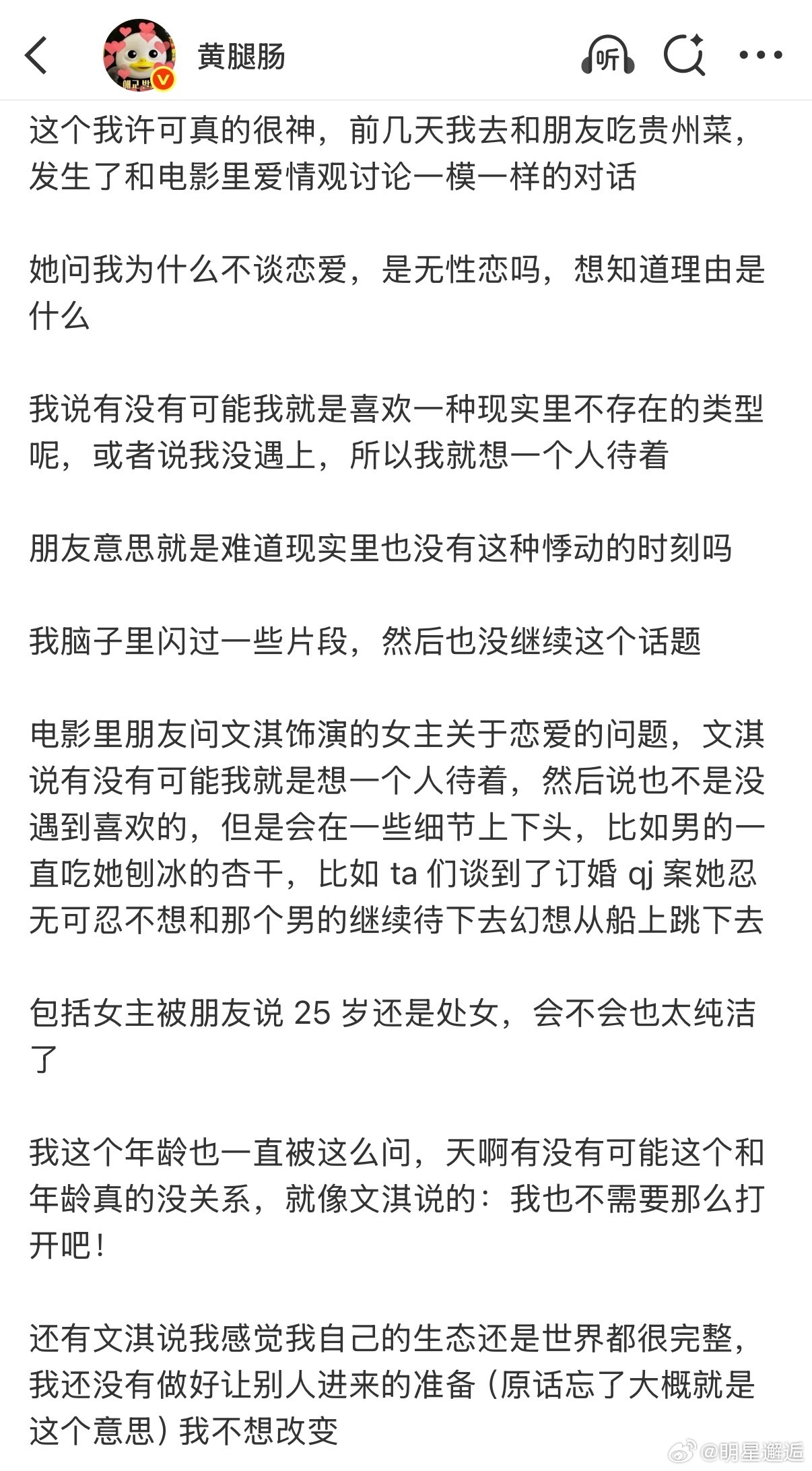 黄腿肠

听

这个我许可真的很神，前几天我去和朋友吃贵州菜，发生了和电影里爱情观讨论一模一样的对话

她问我为什么不谈恋爱，是无性恋吗，想知道理由是什么

我说有没有可能我就是喜欢一种现实里不存在的类型呢，或者说我没遇上，所以我就想一个人待着

朋友意思就是难道现实里也没有这种悸动的时刻吗

我脑子里闪过一些片段，然后也没继续这个话题

电影里朋友问文淇饰演的女主关于恋爱的问题，文淇说有没有可能我就是想一个人待着，然后说也不是没遇到喜欢的，但是会在一些细节上下头，比如男的一直吃她刨冰的杏干，比如 ta 们谈到了订婚 qj 案她忍无可忍不想和那个男的继续待下去幻想从船上跳下去

包括女主被朋友说 25 岁还是处女，会不会也太纯洁了

我这个年龄也一直被这么问，天啊有没有可能这个和年龄真的没关系，就像文淇说的：我也不需要那么打开吧！

还有文淇说我感觉我自己的生态还是世界都很完整，我还没有做好让别人进来的准备（原话忘了大概就是这个意思）我不想改变

@明星邂逅